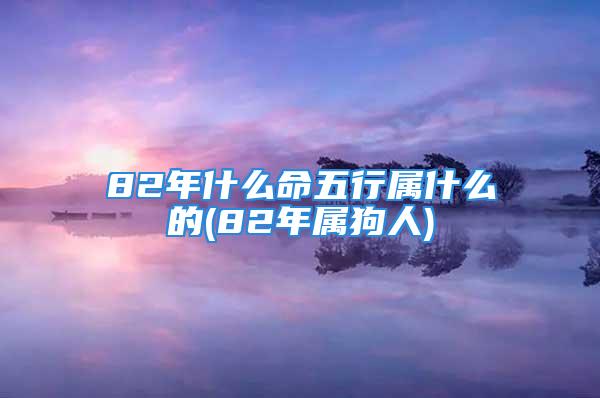 82年什么命五行属什么的(82年属狗人)